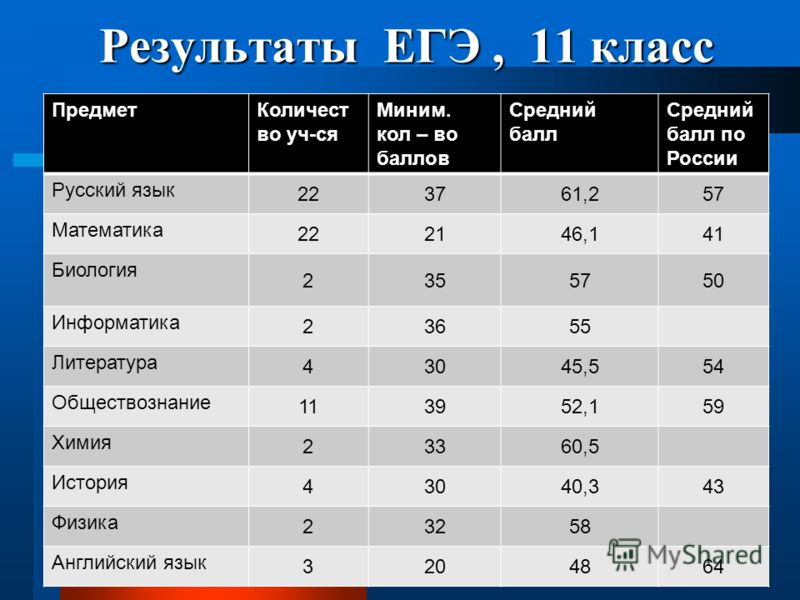 Результаты ЕГЭ , 11 класс

| Предмет | Количество уч-ся | Миним. кол – во баллов | Средний балл | Средний балл по России |
|---|---|---|---|---|
| Русский язык | 22 | 37 | 61,2 | 57 |
| Математика | 22 | 21 | 46,1 | 41 |
| Биология | 2 | 35 | 57 | 50 |
| Информатика | 2 | 36 | 55 | |
| Литература | 4 | 30 | 45,5 | 54 |
| Обществознание | 11 | 39 | 52,1 | 59 |
| Химия | 2 | 33 | 60,5 | |
| История | 4 | 30 | 40,3 | 43 |
| Физика | 2 | 32 | 58 | |
| Английский язык | 3 | 20 | 48 | 64 |

MyShared